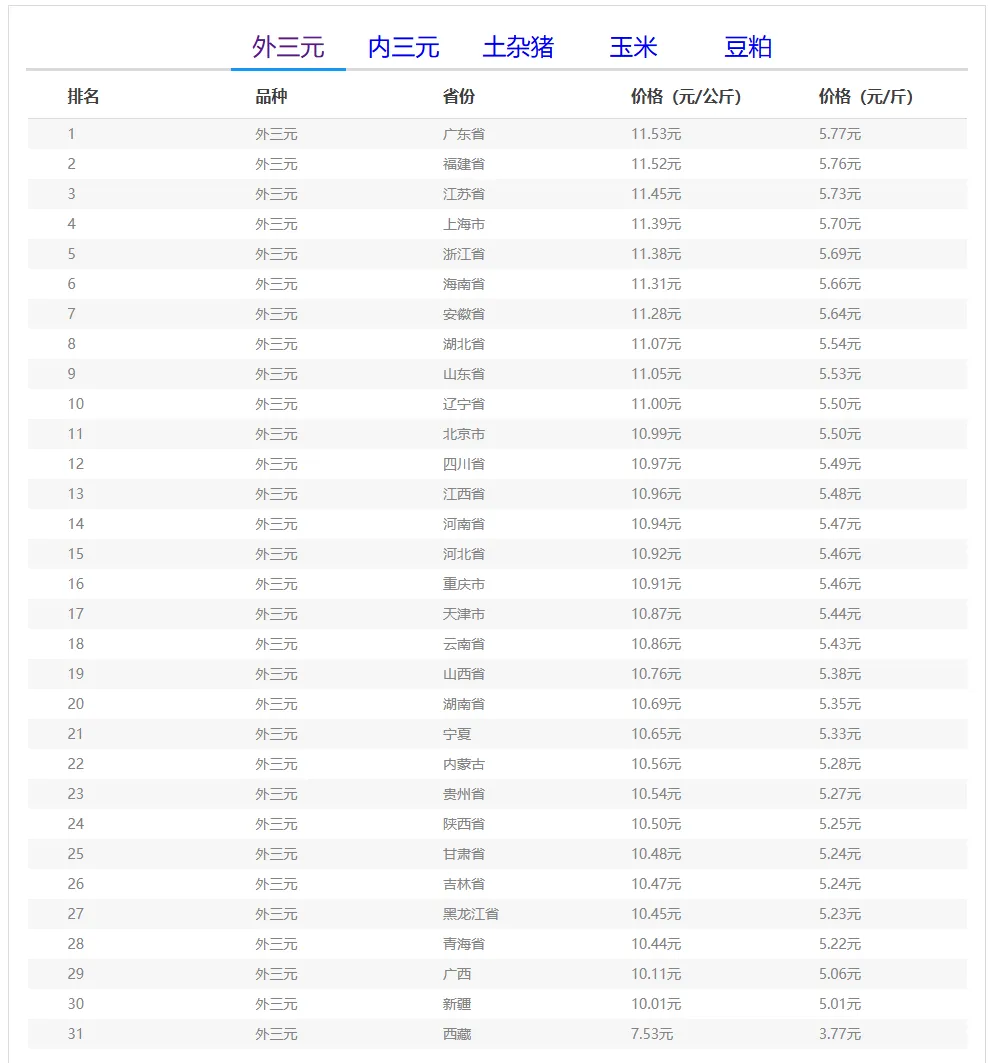 外三元 内三元 土杂猪 玉米 豆粕

| 排名 | 品种 | 省份 | 价格（元/公斤） | 价格（元/斤） |
|---|---|---|---|---|
| 1 | 外三元 | 广东省 | 11.53元 | 5.77元 |
| 2 | 外三元 | 福建省 | 11.52元 | 5.76元 |
| 3 | 外三元 | 江苏省 | 11.45元 | 5.73元 |
| 4 | 外三元 | 上海市 | 11.39元 | 5.70元 |
| 5 | 外三元 | 浙江省 | 11.38元 | 5.69元 |
| 6 | 外三元 | 海南省 | 11.31元 | 5.66元 |
| 7 | 外三元 | 安徽省 | 11.28元 | 5.64元 |
| 8 | 外三元 | 湖北省 | 11.07元 | 5.54元 |
| 9 | 外三元 | 山东省 | 11.05元 | 5.53元 |
| 10 | 外三元 | 辽宁省 | 11.00元 | 5.50元 |
| 11 | 外三元 | 北京市 | 10.99元 | 5.50元 |
| 12 | 外三元 | 四川省 | 10.97元 | 5.49元 |
| 13 | 外三元 | 江西省 | 10.96元 | 5.48元 |
| 14 | 外三元 | 河南省 | 10.94元 | 5.47元 |
| 15 | 外三元 | 河北省 | 10.92元 | 5.46元 |
| 16 | 外三元 | 重庆市 | 10.91元 | 5.46元 |
| 17 | 外三元 | 天津市 | 10.87元 | 5.44元 |
| 18 | 外三元 | 云南省 | 10.86元 | 5.43元 |
| 19 | 外三元 | 山西省 | 10.76元 | 5.38元 |
| 20 | 外三元 | 湖南省 | 10.69元 | 5.35元 |
| 21 | 外三元 | 宁夏 | 10.65元 | 5.33元 |
| 22 | 外三元 | 内蒙古 | 10.56元 | 5.28元 |
| 23 | 外三元 | 贵州省 | 10.54元 | 5.27元 |
| 24 | 外三元 | 陕西省 | 10.50元 | 5.25元 |
| 25 | 外三元 | 甘肃省 | 10.48元 | 5.24元 |
| 26 | 外三元 | 吉林省 | 10.47元 | 5.24元 |
| 27 | 外三元 | 黑龙江省 | 10.45元 | 5.23元 |
| 28 | 外三元 | 青海省 | 10.44元 | 5.22元 |
| 29 | 外三元 | 广西 | 10.11元 | 5.06元 |
| 30 | 外三元 | 新疆 | 10.01元 | 5.01元 |
| 31 | 外三元 | 西藏 | 7.53元 | 3.77元 |